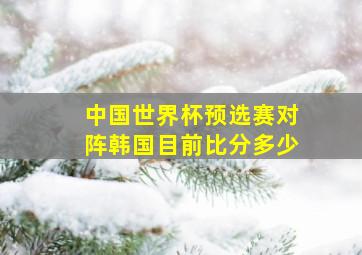 中国世界杯预选赛对阵韩国目前比分多少